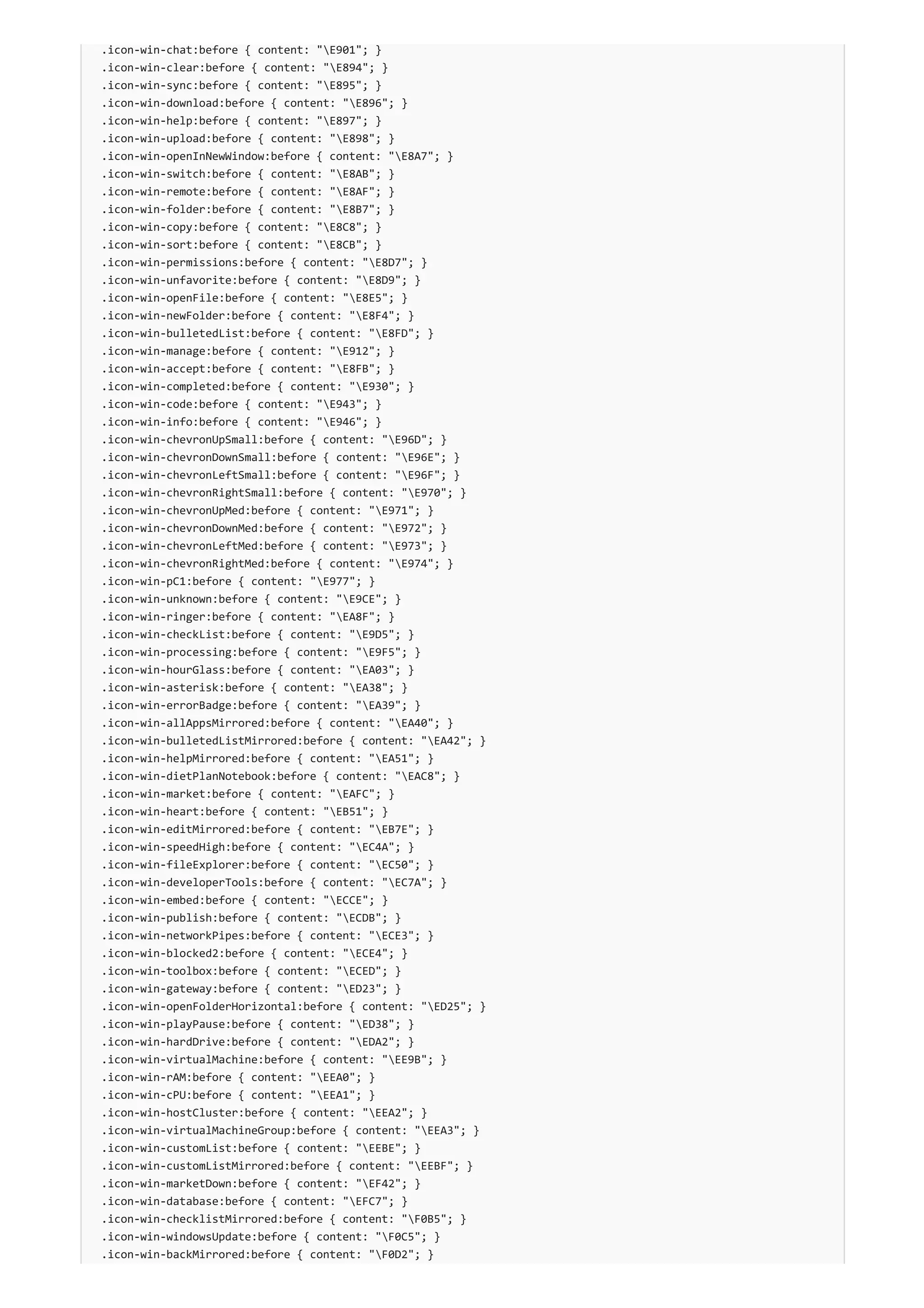 .icon-win-chat:before { content: "\E901"; }
.icon-win-clear:before { content: "\E894"; }
.icon-win-sync:before { content: "\E895"; }
.icon-win-download:before { content: "\E896"; }
.icon-win-help:before { content: "\E897"; }
.icon-win-upload:before { content: "\E898"; }
.icon-win-openInNewWindow:before { content: "\E8A7"; }
.icon-win-switch:before { content: "\E8AB"; }
.icon-win-remote:before { content: "\E8AF"; }
.icon-win-folder:before { content: "\E8B7"; }
.icon-win-copy:before { content: "\E8C8"; }
.icon-win-sort:before { content: "\E8CB"; }
.icon-win-permissions:before { content: "\E8D7"; }
.icon-win-unfavorite:before { content: "\E8D9"; }
.icon-win-openFile:before { content: "\E8E5"; }
.icon-win-newFolder:before { content: "\E8F4"; }
.icon-win-bulletedList:before { content: "\E8FD"; }
.icon-win-manage:before { content: "\E912"; }
.icon-win-accept:before { content: "\E8FB"; }
.icon-win-completed:before { content: "\E930"; }
.icon-win-code:before { content: "\E943"; }
.icon-win-info:before { content: "\E946"; }
.icon-win-chevronUpSmall:before { content: "\E96D"; }
.icon-win-chevronDownSmall:before { content: "\E96E"; }
.icon-win-chevronLeftSmall:before { content: "\E96F"; }
.icon-win-chevronRightSmall:before { content: "\E970"; }
.icon-win-chevronUpMed:before { content: "\E971"; }
.icon-win-chevronDownMed:before { content: "\E972"; }
.icon-win-chevronLeftMed:before { content: "\E973"; }
.icon-win-chevronRightMed:before { content: "\E974"; }
.icon-win-pC1:before { content: "\E977"; }
.icon-win-unknown:before { content: "\E9CE"; }
.icon-win-ringer:before { content: "\EA8F"; }
.icon-win-checkList:before { content: "\E9D5"; }
.icon-win-processing:before { content: "\E9F5"; }
.icon-win-hourGlass:before { content: "\EA03"; }
.icon-win-asterisk:before { content: "\EA38"; }
.icon-win-errorBadge:before { content: "\EA39"; }
.icon-win-allAppsMirrored:before { content: "\EA40"; }
.icon-win-bulletedListMirrored:before { content: "\EA42"; }
.icon-win-helpMirrored:before { content: "\EA51"; }
.icon-win-dietPlanNotebook:before { content: "\EAC8"; }
.icon-win-market:before { content: "\EAFC"; }
.icon-win-heart:before { content: "\EB51"; }
.icon-win-editMirrored:before { content: "\EB7E"; }
.icon-win-speedHigh:before { content: "\EC4A"; }
.icon-win-fileExplorer:before { content: "\EC50"; }
.icon-win-developerTools:before { content: "\EC7A"; }
.icon-win-embed:before { content: "\ECCE"; }
.icon-win-publish:before { content: "\ECDB"; }
.icon-win-networkPipes:before { content: "\ECE3"; }
.icon-win-blocked2:before { content: "\ECE4"; }
.icon-win-toolbox:before { content: "\ECED"; }
.icon-win-gateway:before { content: "\ED23"; }
.icon-win-openFolderHorizontal:before { content: "\ED25"; }
.icon-win-playPause:before { content: "\ED38"; }
.icon-win-hardDrive:before { content: "\EDA2"; }
.icon-win-virtualMachine:before { content: "\EE9B"; }
.icon-win-rAM:before { content: "\EEA0"; }
.icon-win-cPU:before { content: "\EEA1"; }
.icon-win-hostCluster:before { content: "\EEA2"; }
.icon-win-virtualMachineGroup:before { content: "\EEA3"; }
.icon-win-customList:before { content: "\EEBE"; }
.icon-win-customListMirrored:before { content: "\EEBF"; }
.icon-win-marketDown:before { content: "\EF42"; }
.icon-win-database:before { content: "\EFC7"; }
.icon-win-checklistMirrored:before { content: "\F0B5"; }
.icon-win-windowsUpdate:before { content: "\F0C5"; }
.icon-win-backMirrored:before { content: "\F0D2"; }